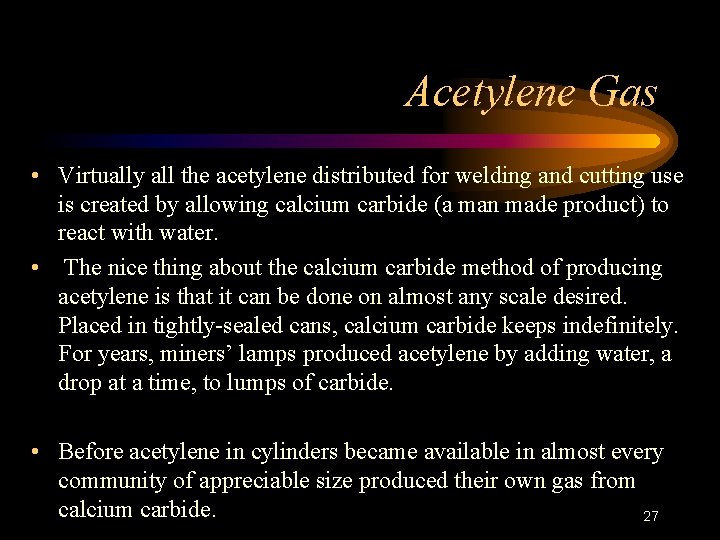 Acetylene Gas

• Virtually all the acetylene distributed for welding and cutting use is created by allowing calcium carbide (a man made product) to react with water.

• The nice thing about the calcium carbide method of producing acetylene is that it can be done on almost any scale desired. Placed in tightly-sealed cans, calcium carbide keeps indefinitely. For years, miners' lamps produced acetylene by adding water, a drop at a time, to lumps of carbide.

• Before acetylene in cylinders became available in almost every community of appreciable size produced their own gas from calcium carbide.

27